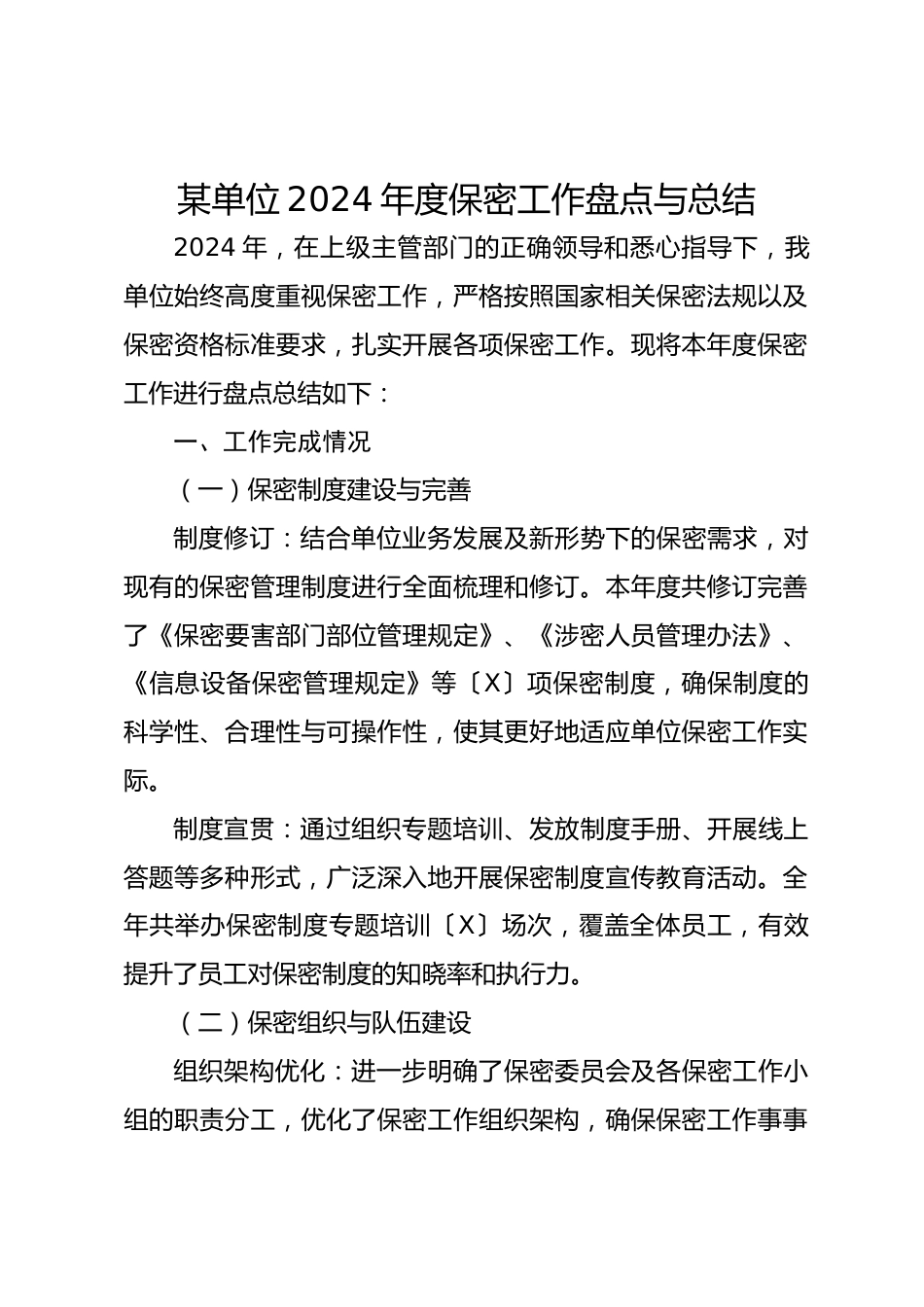 某单位 2024 年度保密工作盘点与总结

2024 年，在上级主管部门的正确领导和悉心指导下，我单位始终高度重视保密工作，严格按照国家相关保密法规以及保密资格标准要求，扎实开展各项保密工作。现将本年度保密工作进行盘点总结如下：

一、工作完成情况

（一）保密制度建设与完善

制度修订：结合单位业务发展及新形势下的保密需求，对现有的保密管理制度进行全面梳理和修订。本年度共修订完善了《保密要害部门部位管理规定》、《涉密人员管理办法》、《信息设备保密管理规定》等〔X〕项保密制度，确保制度的科学性、合理性与可操作性，使其更好地适应单位保密工作实际。

制度宣贯：通过组织专题培训、发放制度手册、开展线上答题等多种形式，广泛深入地开展保密制度宣传教育活动。全年共举办保密制度专题培训〔X〕场次，覆盖全体员工，有效提升了员工对保密制度的知晓率和执行力。

（二）保密组织与队伍建设

组织架构优化：进一步明确了保密委员会及各保密工作小组的职责分工，优化了保密工作组织架构，确保保密工作事事